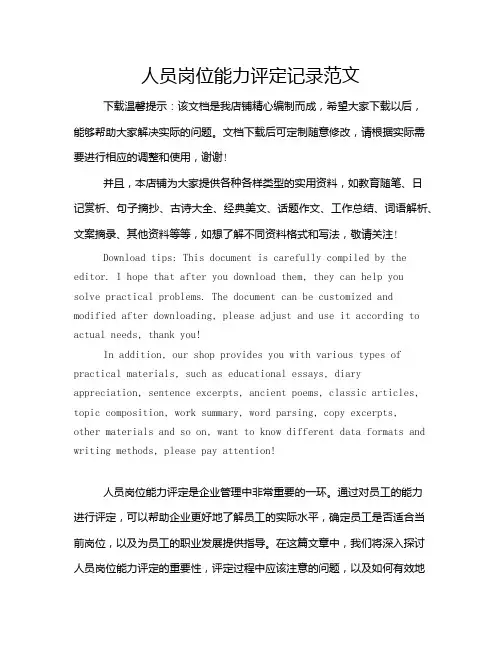 人员岗位能力评定记录范文

下载温馨提示：该文档是我店铺精心编制而成，希望大家下载以后，能够帮助大家解决实际的问题。文档下载后可定制随意修改，请根据实际需要进行相应的调整和使用，谢谢！

并且，本店铺为大家提供各种各样类型的实用资料，如教育随笔、日记赏析、句子摘抄、古诗大全、经典美文、话题作文、工作总结、词语解析、文案摘录、其他资料等等，如想了解不同资料格式和写法，敬请关注！

Download tips: This document is carefully compiled by the editor. I hope that after you download them, they can help you solve practical problems. The document can be customized and modified after downloading, please adjust and use it according to actual needs, thank you!

In addition, our shop provides you with various types of practical materials, such as educational essays, diary appreciation, sentence excerpts, ancient poems, classic articles, topic composition, work summary, word parsing, copy excerpts, other materials and so on, want to know different data formats and writing methods, please pay attention!

人员岗位能力评定是企业管理中非常重要的一环。通过对员工的能力进行评定，可以帮助企业更好地了解员工的实际水平，确定员工是否适合当前岗位，以及为员工的职业发展提供指导。在这篇文章中，我们将深入探讨人员岗位能力评定的重要性，评定过程中应该注意的问题，以及如何有效地